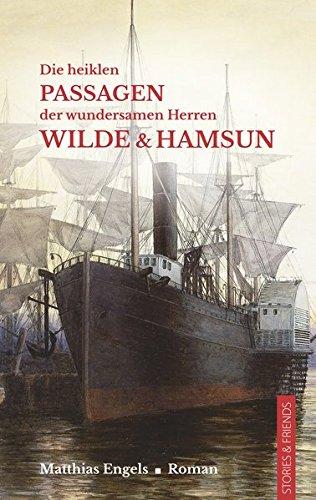 Die heiklen
PASSAGEN
der wundersamen Herren
WILDE & HAMSUN

Matthias Engels ■ Roman

STORIES & FRIENDS